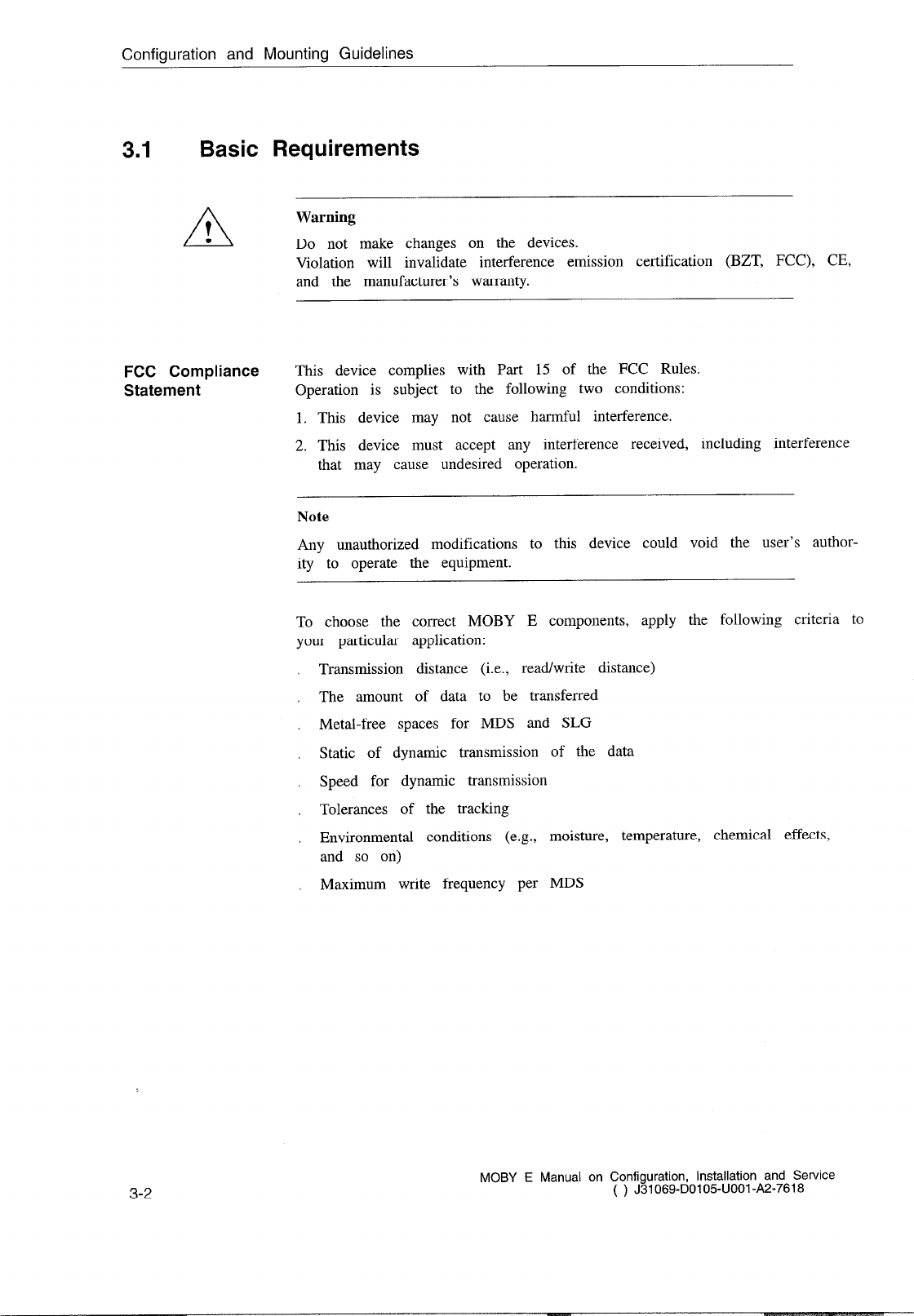 Configuration and Mounting Guidelines

3.1 Basic Requirements

Warning

Do not make changes on the devices.
Violation will invalidate interference emission certification (BZT, FCC), CE, and the manufacturer's warranty.

FCC Compliance Statement

This device complies with Part 15 of the FCC Rules.
Operation is subject to the following two conditions:

1. This device may not cause harmful interference.

2. This device must accept any interference received, including interference that may cause undesired operation.

Note

Any unauthorized modifications to this device could void the user's authority to operate the equipment.

To choose the correct MOBY E components, apply the following criteria to your particular application:

. Transmission distance (i.e., read/write distance)

. The amount of data to be transferred

. Metal-free spaces for MDS and SLG

. Static of dynamic transmission of the data

. Speed for dynamic transmission

. Tolerances of the tracking

. Environmental conditions (e.g., moisture, temperature, chemical effects, and so on)

. Maximum write frequency per MDS

3-2

MOBY E Manual on Configuration, Installation and Service
( ) J31069-D0105-U001-A2-7618